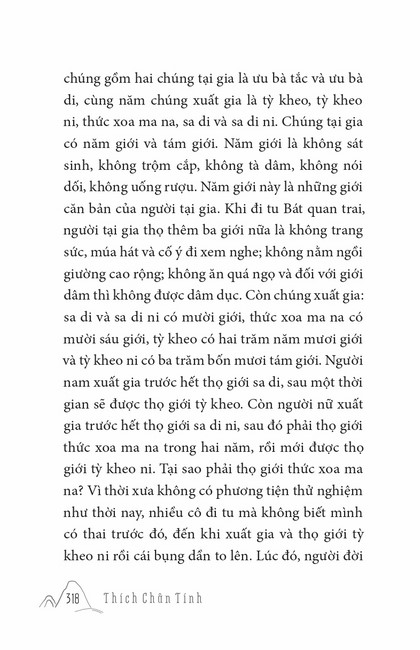 chúng gồm hai chúng tại gia là ưu bà tắc và ưu bà di, cùng năm chúng xuất gia là tỳ kheo, tỳ kheo ni, thức xoa ma na, sa di và sa di ni. Chúng tại gia có năm giới và tám giới. Năm giới là không sát sinh, không trộm cắp, không tà dâm, không nói dối, không uống rượu. Năm giới này là những giới căn bản của người tại gia. Khi đi tu Bát quan trai, người tại gia thọ thêm ba giới nữa là không trang sức, múa hát và cố ý đi xem nghe; không nằm ngồi giường cao rộng; không ăn quá ngọ và đối với giới dâm thì không được dâm dục. Còn chúng xuất gia: sa di và sa di ni có mười giới, thức xoa ma na có mười sáu giới, tỳ kheo có hai trăm năm mươi giới và tỳ kheo ni có ba trăm bốn mươi tám giới. Người nam xuất gia trước hết thọ giới sa di, sau một thời gian sẽ được thọ giới tỳ kheo. Còn người nữ xuất gia trước hết thọ giới sa di ni, sau đó phải thọ giới thức xoa ma na trong hai năm, rồi mới được thọ giới tỳ kheo ni. Tại sao phải thọ giới thức xoa ma na? Vì thời xưa không có phương tiện thử nghiệm như thời nay, nhiều cô đi tu mà không biết mình có thai trước đó, đến khi xuất gia và thọ giới tỳ kheo ni rồi cái bụng dần to lên. Lúc đó, người đời

318 Thích Chân Tính